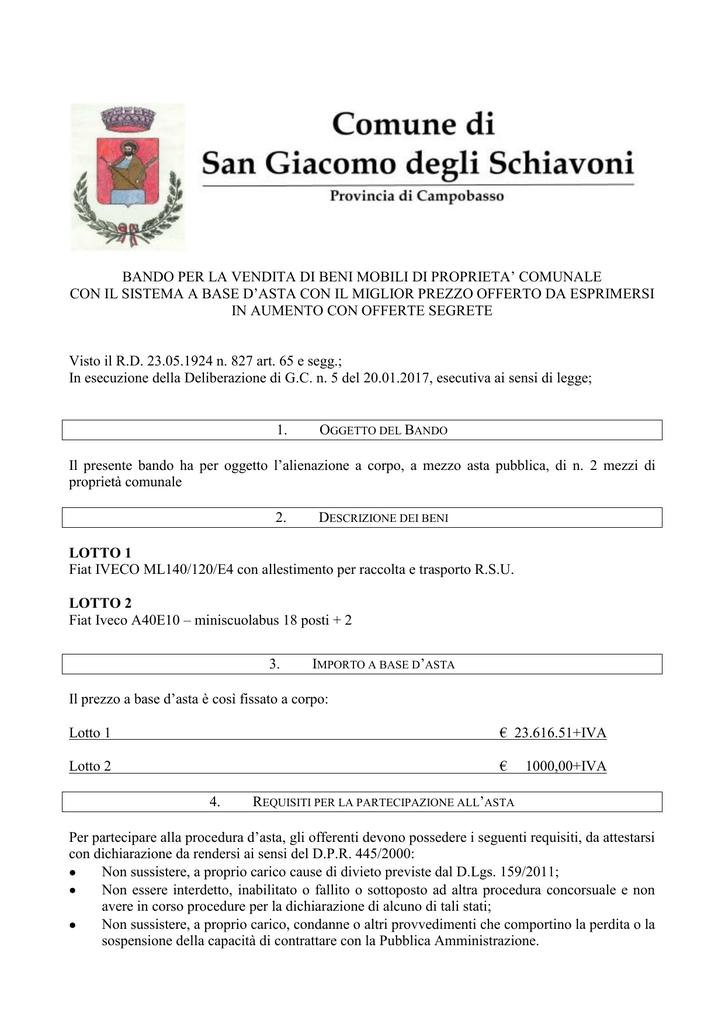 Comune di
San Giacomo degli Schiavoni
Provincia di Campobasso

BANDO PER LA VENDITA DI BENI MOBILI DI PROPRIETA' COMUNALE
CON IL SISTEMA A BASE D'ASTA CON IL MIGLIOR PREZZO OFFERTO DA ESPRIMERSI
IN AUMENTO CON OFFERTE SEGRETE

Visto il R.D. 23.05.1924 n. 827 art. 65 e segg.;
In esecuzione della Deliberazione di G.C. n. 5 del 20.01.2017, esecutiva ai sensi di legge;

1. OGGETTO DEL BANDO

Il presente bando ha per oggetto l'alienazione a corpo, a mezzo asta pubblica, di n. 2 mezzi di proprietà comunale

2. DESCRIZIONE DEI BENI

LOTTO 1
Fiat IVECO ML140/120/E4 con allestimento per raccolta e trasporto R.S.U.

LOTTO 2
Fiat Iveco A40E10 – miniscuolabus 18 posti + 2

3. IMPORTO A BASE D'ASTA

Il prezzo a base d'asta è così fissato a corpo:

Lotto 1 € 23.616.51+IVA

Lotto 2 € 1000,00+IVA

4. REQUISITI PER LA PARTECIPAZIONE ALL'ASTA

Per partecipare alla procedura d'asta, gli offerenti devono possedere i seguenti requisiti, da attestarsi con dichiarazione da rendersi ai sensi del D.P.R. 445/2000:
• Non sussistere, a proprio carico cause di divieto previste dal D.Lgs. 159/2011;
• Non essere interdetto, inabilitato o fallito o sottoposto ad altra procedura concorsuale e non avere in corso procedure per la dichiarazione di alcuno di tali stati;
• Non sussistere, a proprio carico, condanne o altri provvedimenti che comportino la perdita o la sospensione della capacità di contrattare con la Pubblica Amministrazione.